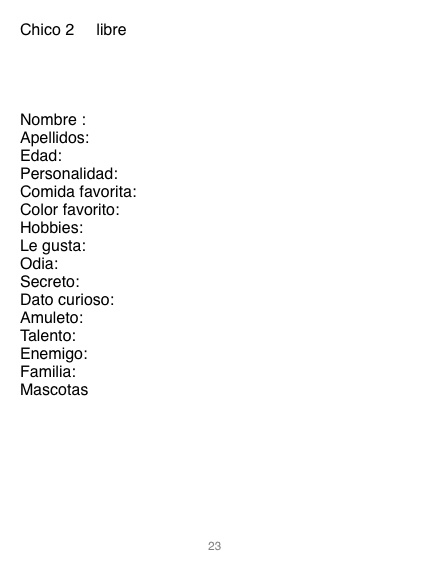 Chico 2 libre

Nombre :
Apellidos:
Edad:
Personalidad:
Comida favorita:
Color favorito:
Hobbies:
Le gusta:
Odia:
Secreto:
Dato curioso:
Amuleto:
Talento:
Enemigo:
Familia:
Mascotas

23